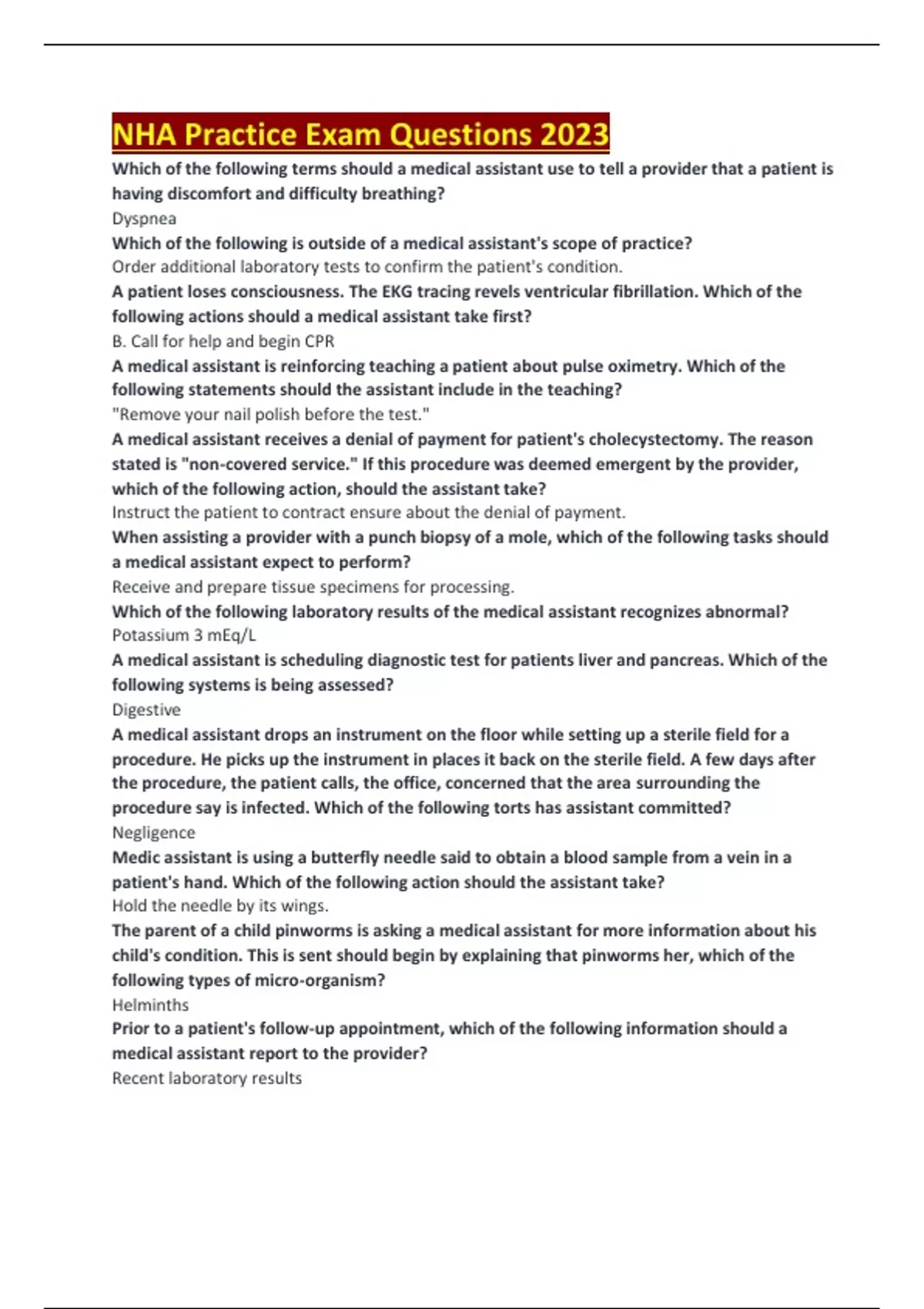 NHA Practice Exam Questions 2023

Which of the following terms should a medical assistant use to tell a provider that a patient is having discomfort and difficulty breathing?

Dyspnea

Which of the following is outside of a medical assistant's scope of practice?

Order additional laboratory tests to confirm the patient's condition.

A patient loses consciousness. The EKG tracing revels ventricular fibrillation. Which of the following actions should a medical assistant take first?

B. Call for help and begin CPR

A medical assistant is reinforcing teaching a patient about pulse oximetry. Which of the following statements should the assistant include in the teaching?

"Remove your nail polish before the test."

A medical assistant receives a denial of payment for patient's cholecystectomy. The reason stated is "non-covered service." If this procedure was deemed emergent by the provider, which of the following action, should the assistant take?

Instruct the patient to contract ensure about the denial of payment.

When assisting a provider with a punch biopsy of a mole, which of the following tasks should a medical assistant expect to perform?

Receive and prepare tissue specimens for processing.

Which of the following laboratory results of the medical assistant recognizes abnormal?

Potassium 3 mEq/L

A medical assistant is scheduling diagnostic test for patients liver and pancreas. Which of the following systems is being assessed?

Digestive

A medical assistant drops an instrument on the floor while setting up a sterile field for a procedure. He picks up the instrument in places it back on the sterile field. A few days after the procedure, the patient calls, the office, concerned that the area surrounding the procedure say is infected. Which of the following torts has assistant committed?

Negligence

Medic assistant is using a butterfly needle said to obtain a blood sample from a vein in a patient's hand. Which of the following action should the assistant take?

Hold the needle by its wings.

The parent of a child pinworms is asking a medical assistant for more information about his child's condition. This is sent should begin by explaining that pinworms her, which of the following types of micro-organism?

Helminths

Prior to a patient's follow-up appointment, which of the following information should a medical assistant report to the provider?

Recent laboratory results